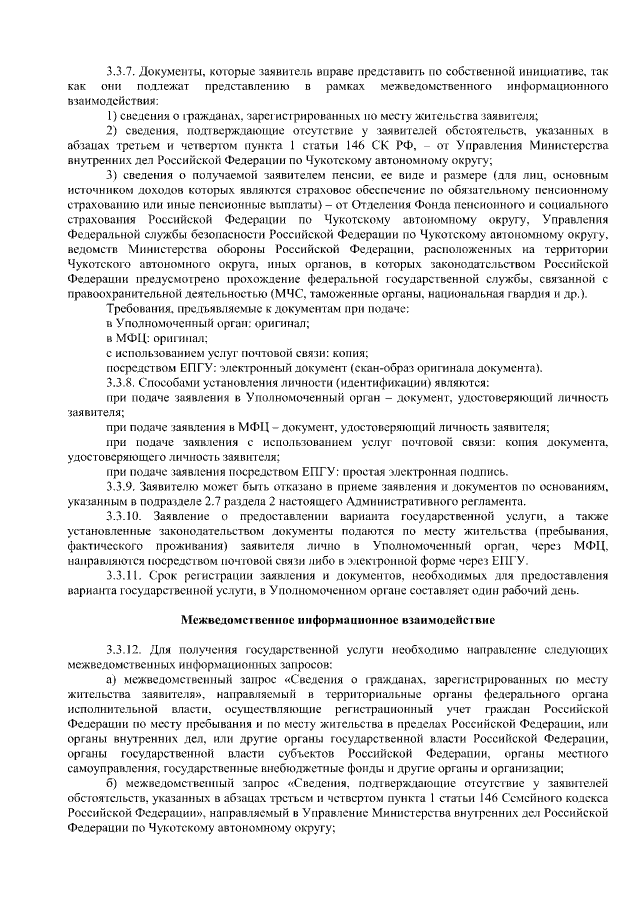 3.3.7. Документы, которые заявитель вправе представить по собственной инициативе, так как они подлежат представлению в рамках межведомственного информационного взаимодействия:

1) сведения о гражданах, зарегистрированных по месту жительства заявителя;

2) сведения, подтверждающие отсутствие у заявителей обстоятельств, указанных в абзацах третьем и четвертом пункта 1 статьи 146 СК РФ, – от Управления Министерства внутренних дел Российской Федерации по Чукотскому автономному округу;

3) сведения о получаемой заявителем пенсии, ее виде и размере (для лиц, основным источником доходов которых являются страховое обеспечение по обязательному пенсионному страхованию или иные пенсионные выплаты) – от Отделения Фонда пенсионного и социального страхования Российской Федерации по Чукотскому автономному округу, Управления Федеральной службы безопасности Российской Федерации по Чукотскому автономному округу, ведомств Министерства обороны Российской Федерации, расположенных на территории Чукотского автономного округа, иных органов, в которых законодательством Российской Федерации предусмотрено прохождение федеральной государственной службы, связанной с правоохранительной деятельностью (МЧС, таможенные органы, национальная гвардия и др.).

Требования, предъявляемые к документам при подаче:

в Уполномоченный орган: оригинал;

в МФЦ: оригинал;

с использованием услуг почтовой связи: копия;

посредством ЕПГУ: электронный документ (скан-образ оригинала документа).

3.3.8. Способами установления личности (идентификации) являются:

при подаче заявления в Уполномоченный орган – документ, удостоверяющий личность заявителя;

при подаче заявления в МФЦ – документ, удостоверяющий личность заявителя;

при подаче заявления с использованием услуг почтовой связи: копия документа, удостоверяющего личность заявителя;

при подаче заявления посредством ЕПГУ: простая электронная подпись.

3.3.9. Заявителю может быть отказано в приеме заявления и документов по основаниям, указанным в подразделе 2.7 раздела 2 настоящего Административного регламента.

3.3.10. Заявление о предоставлении варианта государственной услуги, а также установленные законодательством документы подаются по месту жительства (пребывания, фактического проживания) заявителя лично в Уполномоченный орган, через МФЦ, направляются посредством почтовой связи либо в электронной форме через ЕПГУ.

3.3.11. Срок регистрации заявления и документов, необходимых для предоставления варианта государственной услуги, в Уполномоченном органе составляет один рабочий день.

Межведомственное информационное взаимодействие

3.3.12. Для получения государственной услуги необходимо направление следующих межведомственных информационных запросов:

а) межведомственный запрос «Сведения о гражданах, зарегистрированных по месту жительства заявителя», направляемый в территориальные органы федерального органа исполнительной власти, осуществляющие регистрационный учет граждан Российской Федерации по месту пребывания и по месту жительства в пределах Российской Федерации, или органы внутренних дел, или другие органы государственной власти Российской Федерации, органы государственной власти субъектов Российской Федерации, органы местного самоуправления, государственные внебюджетные фонды и другие органы и организации;

б) межведомственный запрос «Сведения, подтверждающие отсутствие у заявителей обстоятельств, указанных в абзацах третьем и четвертом пункта 1 статьи 146 Семейного кодекса Российской Федерации», направляемый в Управление Министерства внутренних дел Российской Федерации по Чукотскому автономному округу;